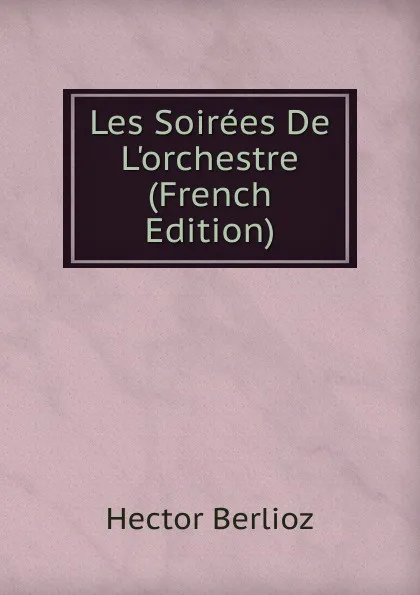 Les Soirées De L'orchestre (French Edition)

Hector Berlioz